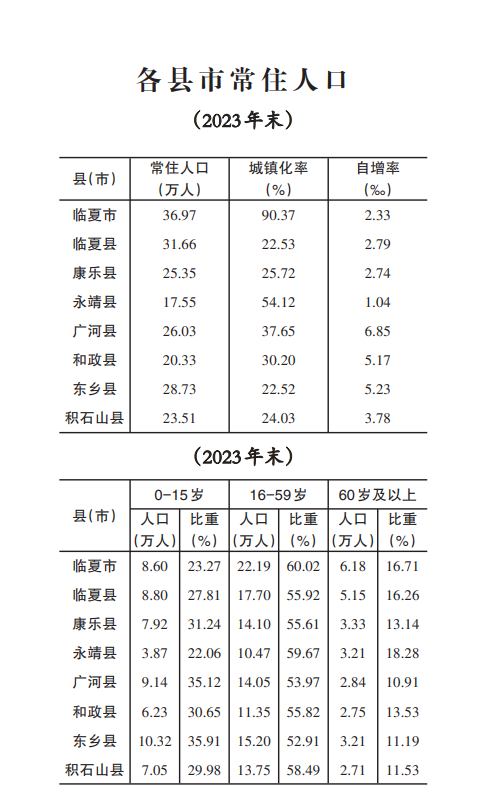 各县市常住人口

（2023年末）

| 县（市） | 常住人口（万人） | 城镇化率（%） | 自增率（‰） |
|---|---|---|---|
| 临夏市 | 36.97 | 90.37 | 2.33 |
| 临夏县 | 31.66 | 22.53 | 2.79 |
| 康乐县 | 25.35 | 25.72 | 2.74 |
| 永靖县 | 17.55 | 54.12 | 1.04 |
| 广河县 | 26.03 | 37.65 | 6.85 |
| 和政县 | 20.33 | 30.20 | 5.17 |
| 东乡县 | 28.73 | 22.52 | 5.23 |
| 积石山县 | 23.51 | 24.03 | 3.78 |

（2023年末）

| 县（市） | 0-15岁 人口（万人） | 0-15岁 比重（%） | 16-59岁 人口（万人） | 16-59岁 比重（%） | 60岁及以上 人口（万人） | 60岁及以上 比重（%） |
|---|---|---|---|---|---|---|
| 临夏市 | 8.60 | 23.27 | 22.19 | 60.02 | 6.18 | 16.71 |
| 临夏县 | 8.80 | 27.81 | 17.70 | 55.92 | 5.15 | 16.26 |
| 康乐县 | 7.92 | 31.24 | 14.10 | 55.61 | 3.33 | 13.14 |
| 永靖县 | 3.87 | 22.06 | 10.47 | 59.67 | 3.21 | 18.28 |
| 广河县 | 9.14 | 35.12 | 14.05 | 53.97 | 2.84 | 10.91 |
| 和政县 | 6.23 | 30.65 | 11.35 | 55.82 | 2.75 | 13.53 |
| 东乡县 | 10.32 | 35.91 | 15.20 | 52.91 | 3.21 | 11.19 |
| 积石山县 | 7.05 | 29.98 | 13.75 | 58.49 | 2.71 | 11.53 |